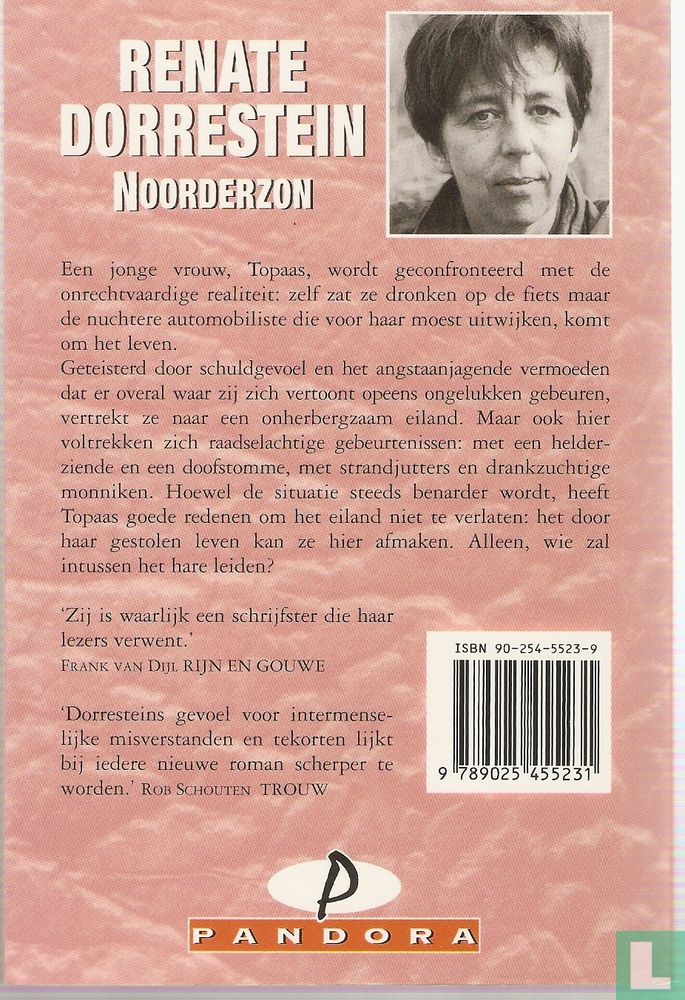 RENATE DORRESTEIN
NOORDERZON

Een jonge vrouw, Topaas, wordt geconfronteerd met de onrechtvaardige realiteit: zelf zat ze dronken op de fiets maar de nuchtere automobiliste die voor haar moest uitwijken, komt om het leven.
Geteisterd door schuldgevoel en het angstaanjagende vermoeden dat er overal waar zij zich vertoont opeens ongelukken gebeuren, vertrekt ze naar een onherbergzaam eiland. Maar ook hier voltrekken zich raadselachtige gebeurtenissen: met een helderziende en een doofstomme, met strandjutters en drankzuchtige monniken. Hoewel de situatie steeds benarder wordt, heeft Topaas goede redenen om het eiland niet te verlaten: het door haar gestolen leven kan ze hier afmaken. Alleen, wie zal intussen het hare leiden?

'Zij is waarlijk een schrijfster die haar lezers verwent.'
FRANK VAN DIJL RIJN EN GOUWE

'Dorresteins gevoel voor intermenselijke misverstanden en tekorten lijkt bij iedere nieuwe roman scherper te worden.' ROB SCHOUTEN TROUW

ISBN 90-254-5523-9
9 789025 455231

P
PANDORA